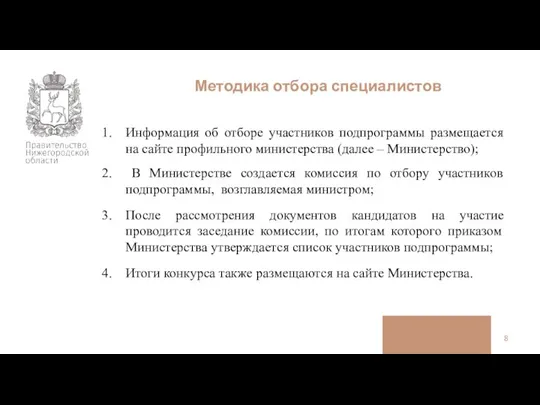 Правительство Нижегородской области

Методика отбора специалистов

1. Информация об отборе участников подпрограммы размещается на сайте профильного министерства (далее – Министерство);

2. В Министерстве создается комиссия по отбору участников подпрограммы, возглавляемая министром;

3. После рассмотрения документов кандидатов на участие проводится заседание комиссии, по итогам которого приказом Министерства утверждается список участников подпрограммы;

4. Итоги конкурса также размещаются на сайте Министерства.

8